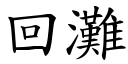 回灘